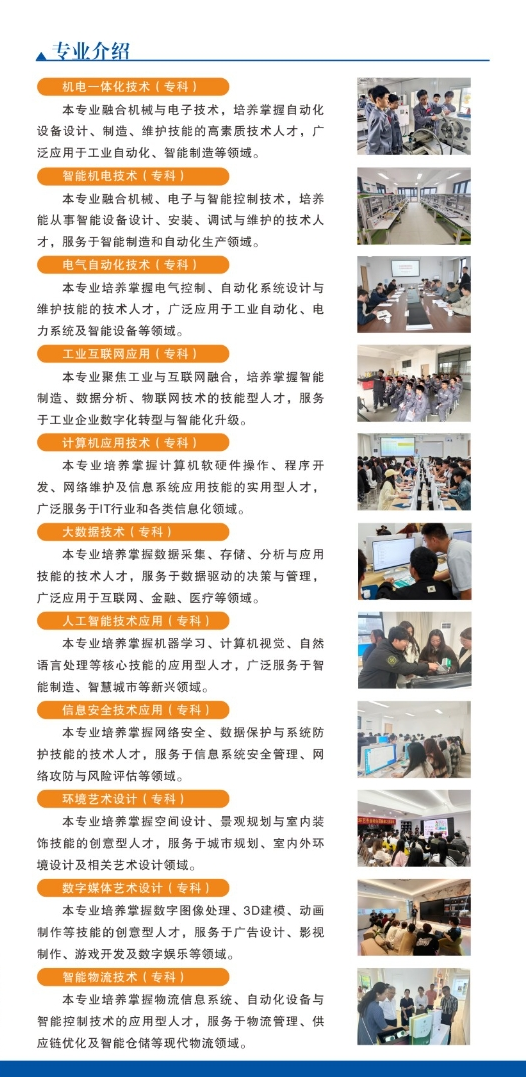 专业介绍

机电一体化技术（专科）

本专业融合机械与电子技术，培养掌握自动化设备设计、制造、维护技能的高素质技术人才，广泛应用于工业自动化、智能制造等领域。

智能机电技术（专科）

本专业融合机械、电子与智能控制技术，培养能从事智能设备设计、安装、调试与维护的技术人才，服务于智能制造和自动化生产领域。

电气自动化技术（专科）

本专业培养掌握电气控制、自动化系统设计与维护技能的技术人才，广泛应用于工业自动化、电力系统及智能设备等领域。

工业互联网应用（专科）

本专业聚焦工业与互联网融合，培养掌握智能制造、数据分析、物联网技术的技能型人才，服务于工业企业数字化转型与智能化升级。

计算机应用技术（专科）

本专业培养掌握计算机软硬件操作、程序开发、网络维护及信息系统应用技能的实用型人才，广泛服务于IT行业和各类信息化领域。

大数据技术（专科）

本专业培养掌握数据采集、存储、分析与应用技能的技术人才，服务于数据驱动的决策与管理，广泛应用于互联网、金融、医疗等领域。

人工智能技术应用（专科）

本专业培养掌握机器学习、计算机视觉、自然语言处理等核心技能的应用型人才，广泛服务于智能制造、智慧城市等新兴领域。

信息安全技术应用（专科）

本专业培养掌握网络安全、数据保护与系统防护技能的技术人才，服务于信息系统安全管理、网络攻防与风险评估等领域。

环境艺术设计（专科）

本专业培养掌握空间设计、景观规划与室内装饰技能的创意型人才，服务于城市规划、室内外环境设计及相关艺术设计领域。

数字媒体艺术设计（专科）

本专业培养掌握数字图像处理、3D建模、动画制作等技能的创意型人才，服务于广告设计、影视制作、游戏开发及数字娱乐等领域。

智能物流技术（专科）

本专业培养掌握物流信息系统、自动化设备与智能控制技术的应用型人才，服务于物流管理、供应链优化及智能仓储等现代物流领域。